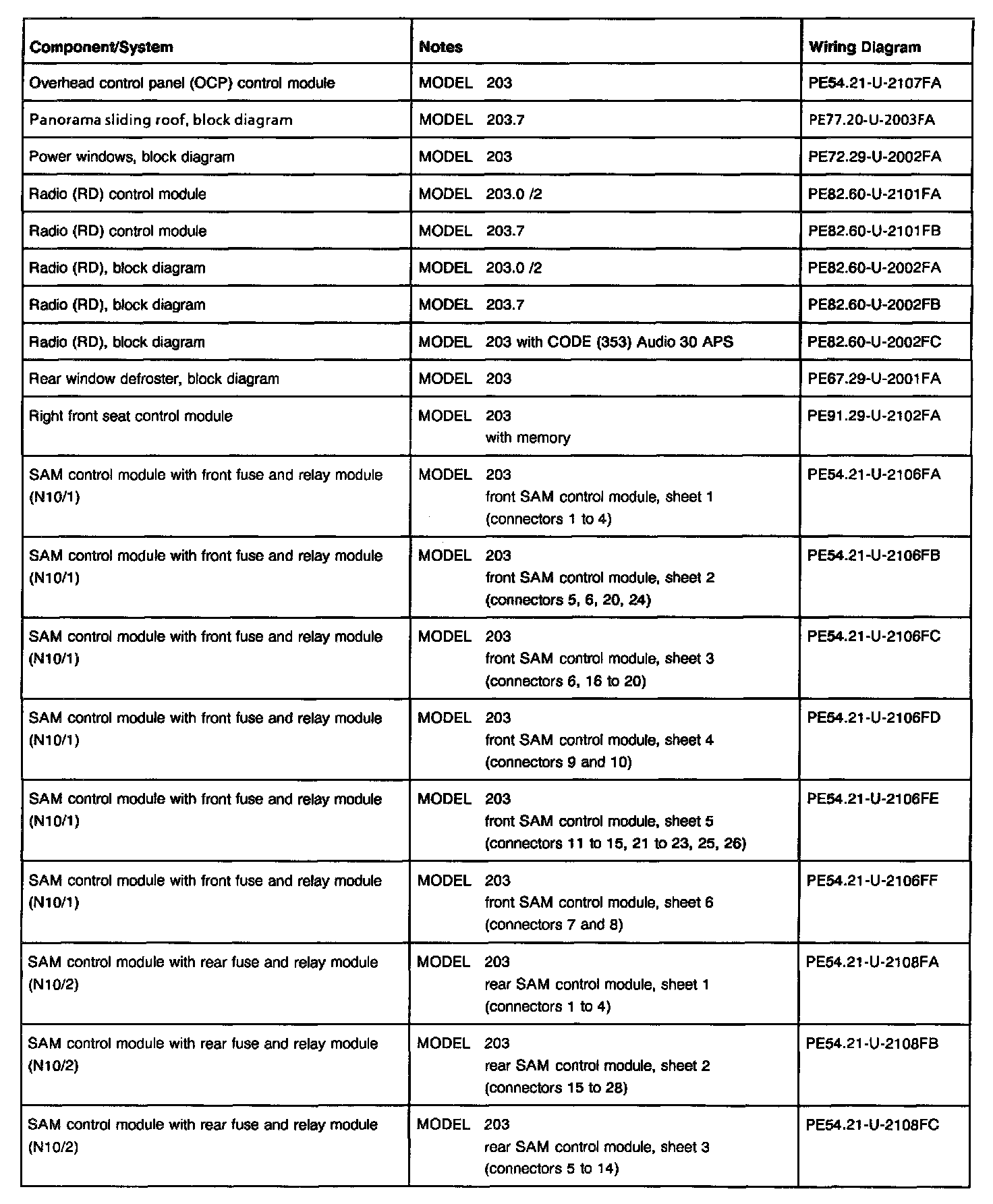 | Component/System | Notes | Wiring Diagram |
|---|---|---|
| Overhead control panel (OCP) control module | MODEL 203 | PE54.21-U-2107FA |
| Panorama sliding roof, block diagram | MODEL 203.7 | PE77.20-U-2003FA |
| Power windows, block diagram | MODEL 203 | PE72.29-U-2002FA |
| Radio (RD) control module | MODEL 203.0 /2 | PE82.60-U-2101FA |
| Radio (RD) control module | MODEL 203.7 | PE82.60-U-2101FB |
| Radio (RD), block diagram | MODEL 203.0 /2 | PE82.60-U-2002FA |
| Radio (RD), block diagram | MODEL 203.7 | PE82.60-U-2002FB |
| Radio (RD), block diagram | MODEL 203 with CODE (353) Audio 30 APS | PE82.60-U-2002FC |
| Rear window defroster, block diagram | MODEL 203 | PE67.29-U-2001FA |
| Right front seat control module | MODEL 203 with memory | PE91.29-U-2102FA |
| SAM control module with front fuse and relay module (N10/1) | MODEL 203 front SAM control module, sheet 1 (connectors 1 to 4) | PE54.21-U-2106FA |
| SAM control module with front fuse and relay module (N10/1) | MODEL 203 front SAM control module, sheet 2 (connectors 5, 6, 20, 24) | PE54.21-U-2106FB |
| SAM control module with front fuse and relay module (N10/1) | MODEL 203 front SAM control module, sheet 3 (connectors 6, 16 to 20) | PE54.21-U-2106FC |
| SAM control module with front fuse and relay module (N10/1) | MODEL 203 front SAM control module, sheet 4 (connectors 9 and 10) | PE54.21-U-2106FD |
| SAM control module with front fuse and relay module (N10/1) | MODEL 203 front SAM control module, sheet 5 (connectors 11 to 15, 21 to 23, 25, 26) | PE54.21-U-2106FE |
| SAM control module with front fuse and relay module (N10/1) | MODEL 203 front SAM control module, sheet 6 (connectors 7 and 8) | PE54.21-U-2106FF |
| SAM control module with rear fuse and relay module (N10/2) | MODEL 203 rear SAM control module, sheet 1 (connectors 1 to 4) | PE54.21-U-2108FA |
| SAM control module with rear fuse and relay module (N10/2) | MODEL 203 rear SAM control module, sheet 2 (connectors 15 to 28) | PE54.21-U-2108FB |
| SAM control module with rear fuse and relay module (N10/2) | MODEL 203 rear SAM control module, sheet 3 (connectors 5 to 14) | PE54.21-U-2108FC |